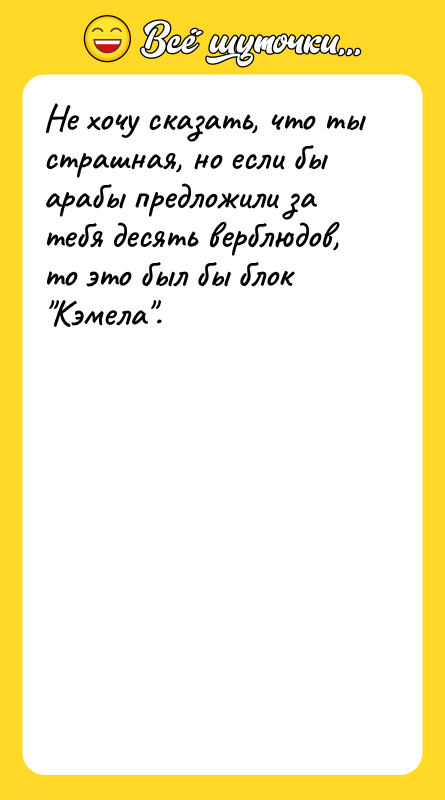 Всё шуточки...

Не хочу сказать, что ты страшная, но если бы арабы предложили за тебя десять верблюдов, то это был бы блок "Кэмела".